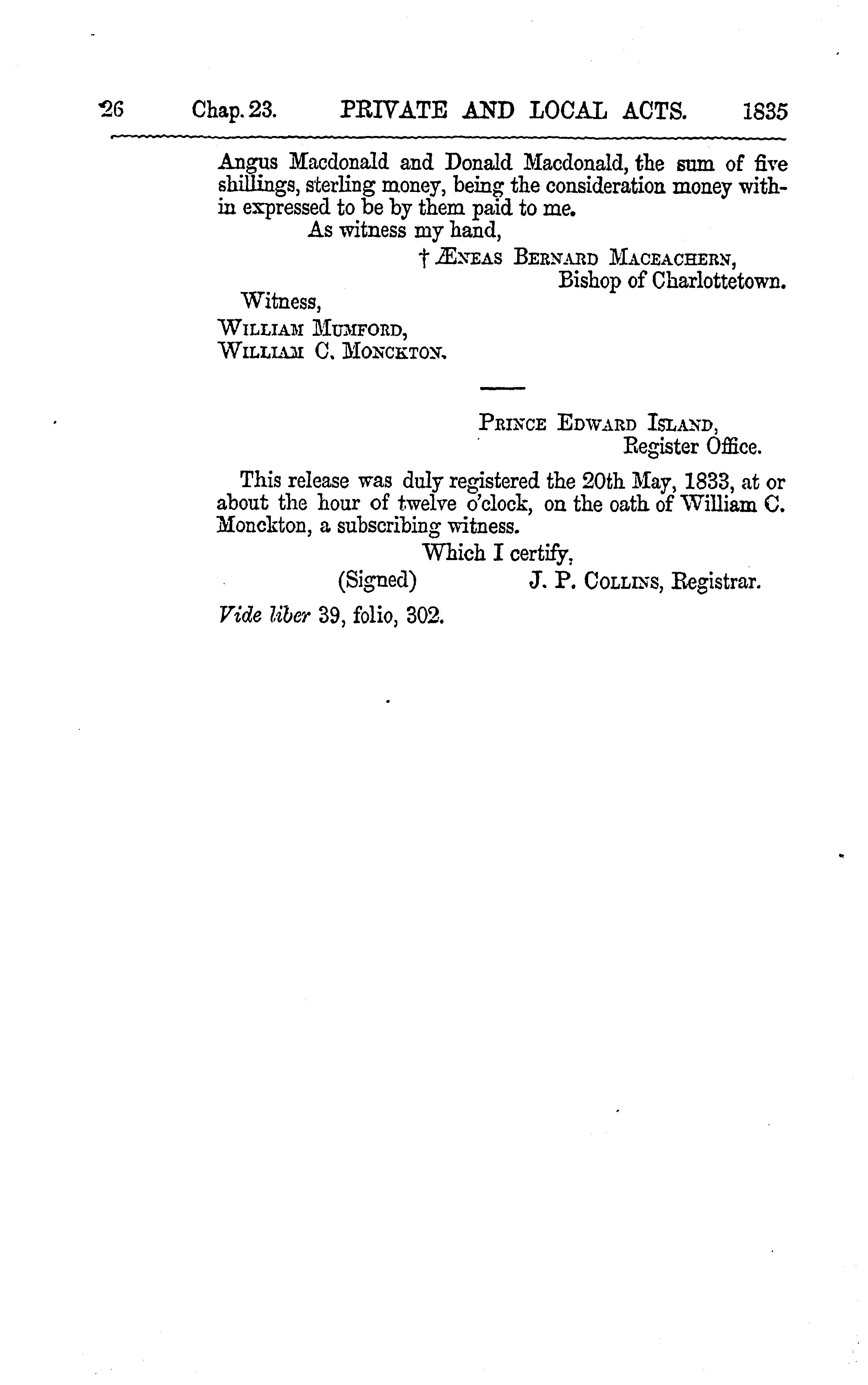 26 Chap. 23. PRIVATE AND LOCAL ACTS. 1835

Angus Macdonald and Donald Macdonald, the sum of five shillings, sterling money, being the consideration money within expressed to be by them paid to me.

As witness my hand,

† ÆNEAS BERNARD MACEACHERN,
Bishop of Charlottetown.

Witness,
WILLIAM MUMFORD,
WILLIAM C. MONCKTON.

PRINCE EDWARD ISLAND,
Register Office.

This release was duly registered the 20th May, 1833, at or about the hour of twelve o'clock, on the oath of William C. Monckton, a subscribing witness.

Which I certify,
(Signed) J. P. COLLINS, Registrar.

Vide liber 39, folio, 302.